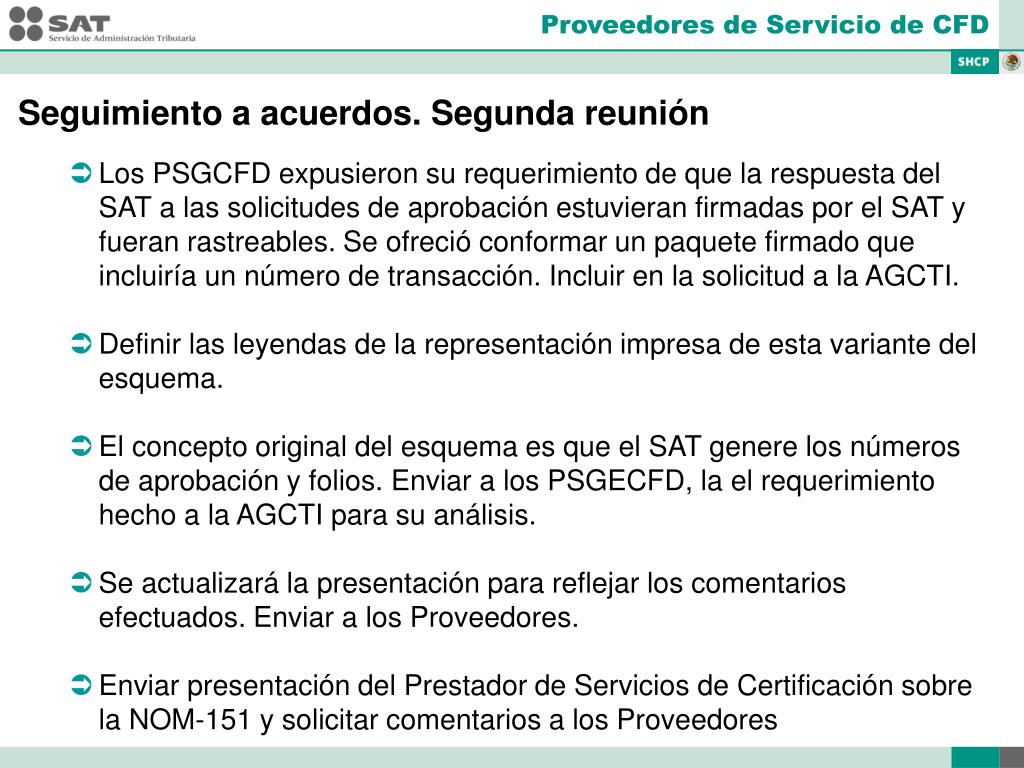 SAT
Servicio de Administración Tributaria

Proveedores de Servicio de CFD

SHCP

Seguimiento a acuerdos. Segunda reunión

Los PSGCFD expusieron su requerimiento de que la respuesta del SAT a las solicitudes de aprobación estuvieran firmadas por el SAT y fueran rastreables. Se ofreció conformar un paquete firmado que incluiría un número de transacción. Incluir en la solicitud a la AGCTI.

Definir las leyendas de la representación impresa de esta variante del esquema.

El concepto original del esquema es que el SAT genere los números de aprobación y folios. Enviar a los PSGECFD, la el requerimiento hecho a la AGCTI para su análisis.

Se actualizará la presentación para reflejar los comentarios efectuados. Enviar a los Proveedores.

Enviar presentación del Prestador de Servicios de Certificación sobre la NOM-151 y solicitar comentarios a los Proveedores